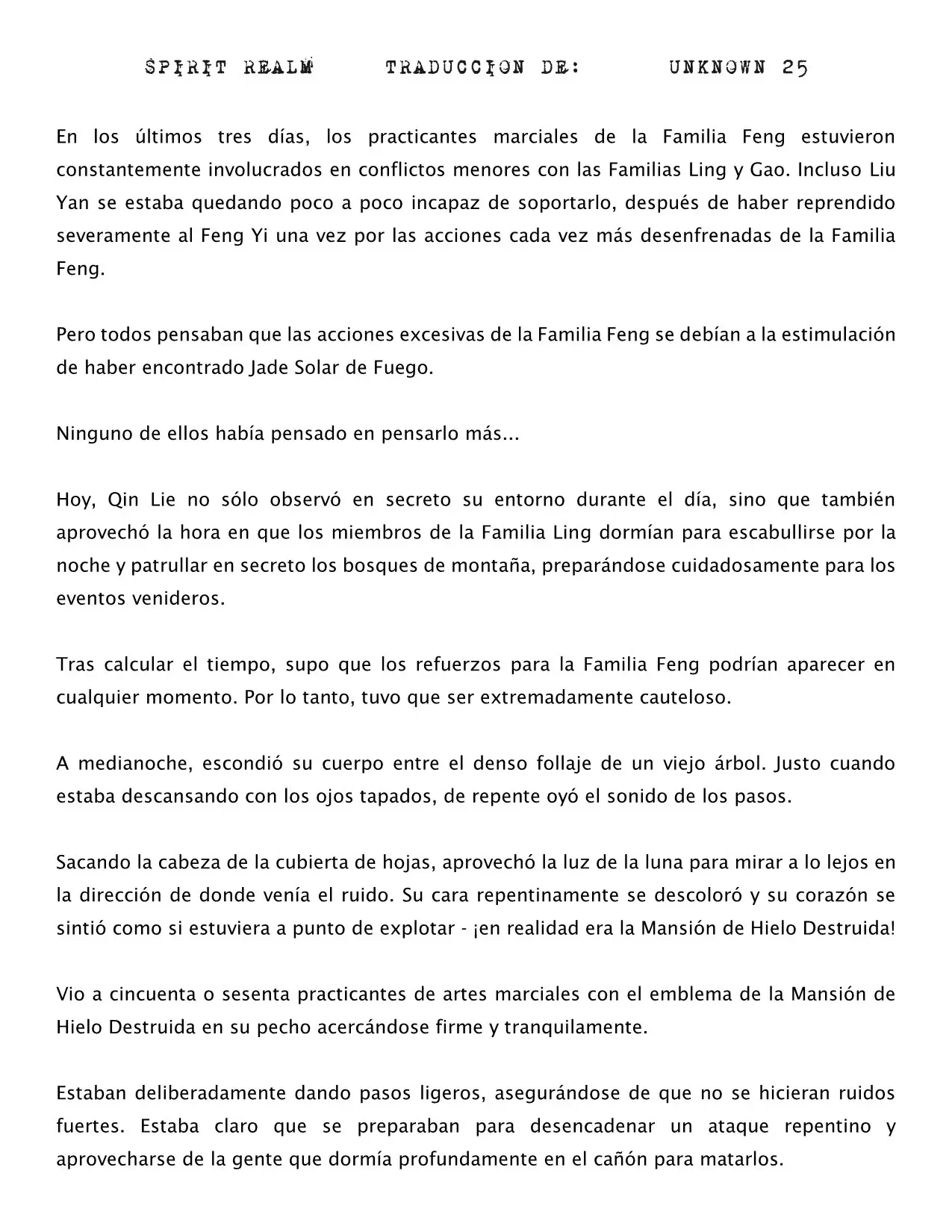 SPIRIT REALM TRADUCCION DE: UNKNOWN 25

En los últimos tres días, los practicantes marciales de la Familia Feng estuvieron constantemente involucrados en conflictos menores con las Familias Ling y Gao. Incluso Liu Yan se estaba quedando poco a poco incapaz de soportarlo, después de haber reprendido severamente al Feng Yi una vez por las acciones cada vez más desenfrenadas de la Familia Feng.

Pero todos pensaban que las acciones excesivas de la Familia Feng se debían a la estimulación de haber encontrado Jade Solar de Fuego.

Ninguno de ellos había pensado en pensarlo más...

Hoy, Qin Lie no sólo observó en secreto su entorno durante el día, sino que también aprovechó la hora en que los miembros de la Familia Ling dormían para escabullirse por la noche y patrullar en secreto los bosques de montaña, preparándose cuidadosamente para los eventos venideros.

Tras calcular el tiempo, supo que los refuerzos para la Familia Feng podrían aparecer en cualquier momento. Por lo tanto, tuvo que ser extremadamente cauteloso.

A medianoche, escondió su cuerpo entre el denso follaje de un viejo árbol. Justo cuando estaba descansando con los ojos tapados, de repente oyó el sonido de los pasos.

Sacando la cabeza de la cubierta de hojas, aprovechó la luz de la luna para mirar a lo lejos en la dirección de donde venía el ruido. Su cara repentinamente se descoloró y su corazón se sintió como si estuviera a punto de explotar - ¡en realidad era la Mansión de Hielo Destruida!

Vio a cincuenta o sesenta practicantes de artes marciales con el emblema de la Mansión de Hielo Destruida en su pecho acercándose firme y tranquilamente.

Estaban deliberadamente dando pasos ligeros, asegurándose de que no se hicieran ruidos fuertes. Estaba claro que se preparaban para desencadenar un ataque repentino y aprovecharse de la gente que dormía profundamente en el cañón para matarlos.